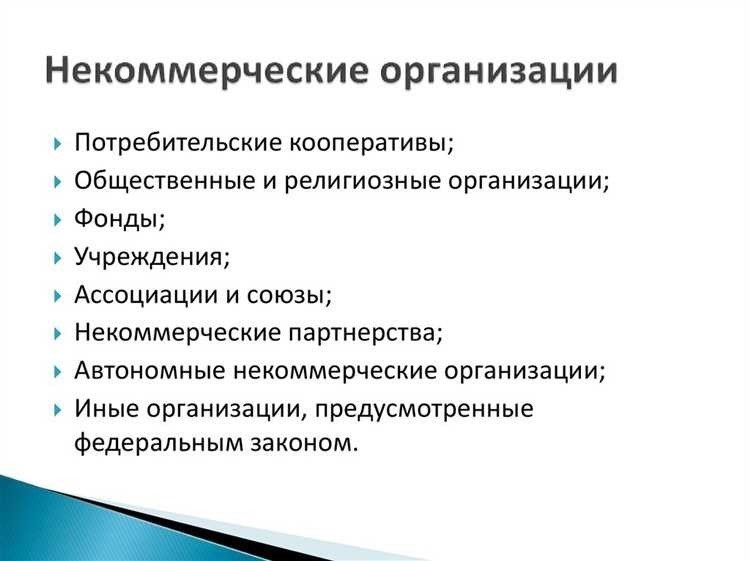 Некоммерческие организации

Потребительские кооперативы;
Общественные и религиозные организации;
Фонды;
Учреждения;
Ассоциации и союзы;
Некоммерческие партнерства;
Автономные некоммерческие организации;
Иные организации, предусмотренные федеральным законом.